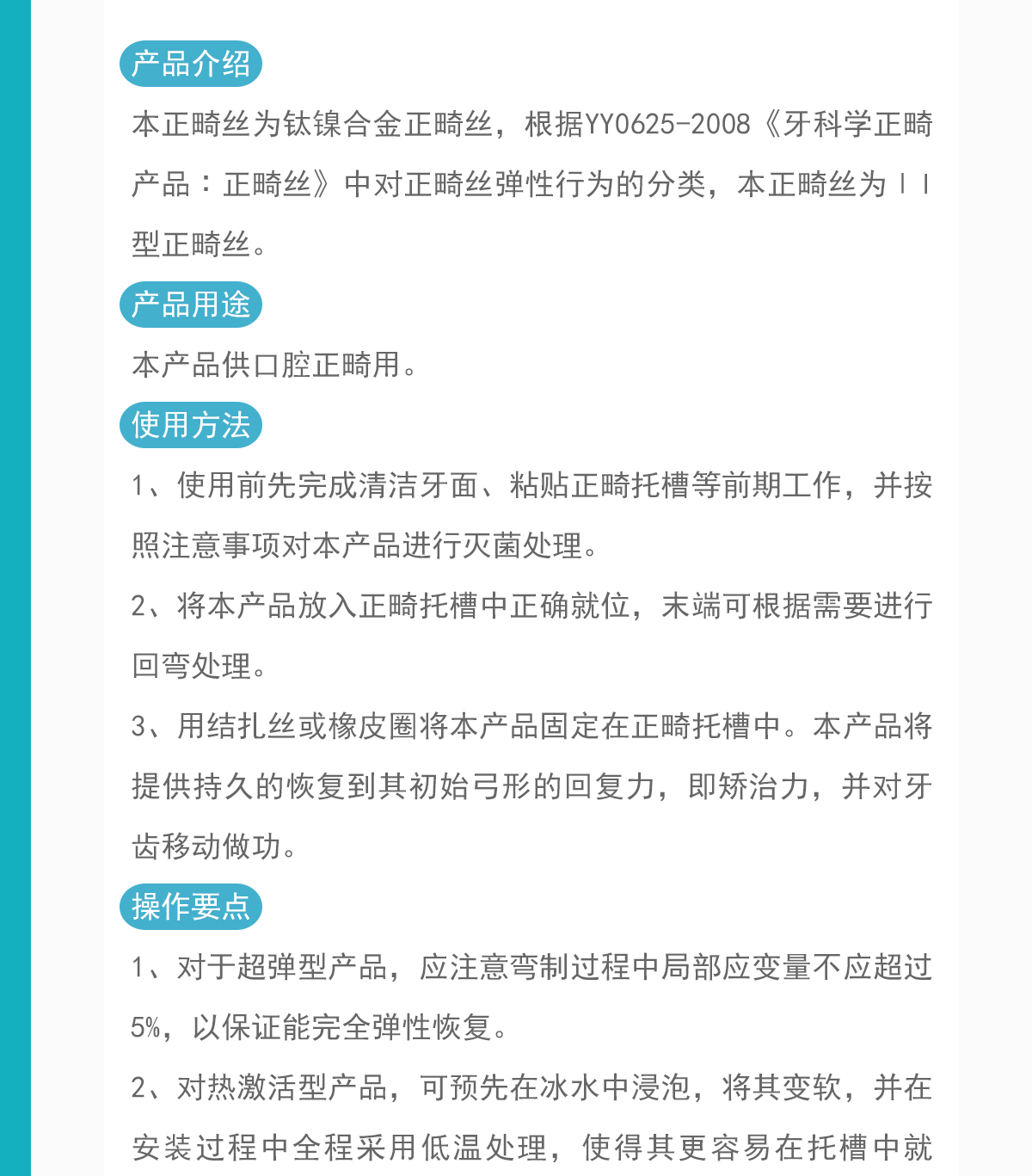 产品介绍

本正畸丝为钛镍合金正畸丝，根据YY0625-2008《牙科学正畸产品：正畸丝》中对正畸丝弹性行为的分类，本正畸丝为II型正畸丝。

产品用途

本产品供口腔正畸用。

使用方法

1、使用前先完成清洁牙面、粘贴正畸托槽等前期工作，并按照注意事项对本产品进行灭菌处理。

2、将本产品放入正畸托槽中正确就位，末端可根据需要进行回弯处理。

3、用结扎丝或橡皮圈将本产品固定在正畸托槽中。本产品将提供持久的恢复到其初始弓形的回复力，即矫治力，并对牙齿移动做功。

操作要点

1、对于超弹型产品，应注意弯制过程中局部应变量不应超过5%，以保证能完全弹性恢复。

2、对热激活型产品，可预先在冰水中浸泡，将其变软，并在安装过程中全程采用低温处理，使得其更容易在托槽中就